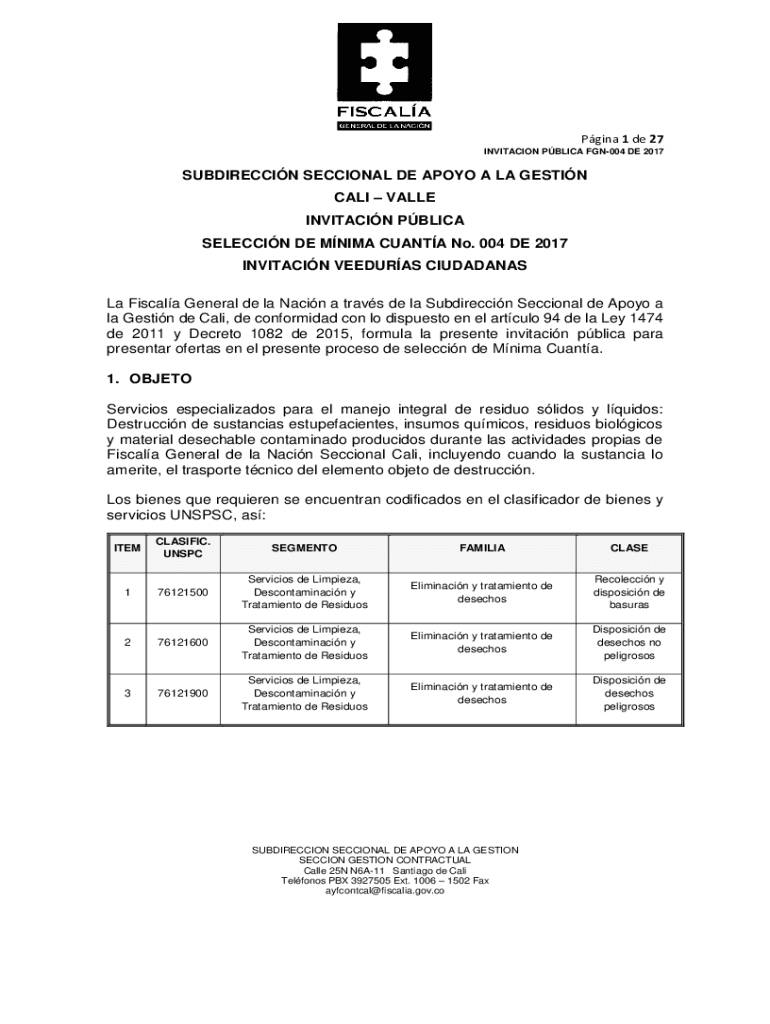 FISCALÍA
GENERAL DE LA NACIÓN

Página 1 de 27
INVITACION PÚBLICA FGN-004 DE 2017

SUBDIRECCIÓN SECCIONAL DE APOYO A LA GESTIÓN
CALI – VALLE
INVITACIÓN PÚBLICA
SELECCIÓN DE MÍNIMA CUANTÍA No. 004 DE 2017
INVITACIÓN VEEDURÍAS CIUDADANAS

La Fiscalía General de la Nación a través de la Subdirección Seccional de Apoyo a la Gestión de Cali, de conformidad con lo dispuesto en el artículo 94 de la Ley 1474 de 2011 y Decreto 1082 de 2015, formula la presente invitación pública para presentar ofertas en el presente proceso de selección de Mínima Cuantía.

1. OBJETO

Servicios especializados para el manejo integral de residuo sólidos y líquidos: Destrucción de sustancias estupefacientes, insumos químicos, residuos biológicos y material desechable contaminado producidos durante las actividades propias de Fiscalía General de la Nación Seccional Cali, incluyendo cuando la sustancia lo amerite, el trasporte técnico del elemento objeto de destrucción.

Los bienes que requieren se encuentran codificados en el clasificador de bienes y servicios UNSPSC, así:

| ITEM | CLASIFIC. UNSPC | SEGMENTO | FAMILIA | CLASE |
|---|---|---|---|---|
| 1 | 76121500 | Servicios de Limpieza, Descontaminación y Tratamiento de Residuos | Eliminación y tratamiento de desechos | Recolección y disposición de basuras |
| 2 | 76121600 | Servicios de Limpieza, Descontaminación y Tratamiento de Residuos | Eliminación y tratamiento de desechos | Disposición de desechos no peligrosos |
| 3 | 76121900 | Servicios de Limpieza, Descontaminación y Tratamiento de Residuos | Eliminación y tratamiento de desechos | Disposición de desechos peligrosos |

SUBDIRECCION SECCIONAL DE APOYO A LA GESTION
SECCION GESTION CONTRACTUAL
Calle 25N N6A-11 Santiago de Cali
Teléfonos PBX 3927505 Ext. 1006 – 1502 Fax
ayfcontcal@fiscalia.gov.co